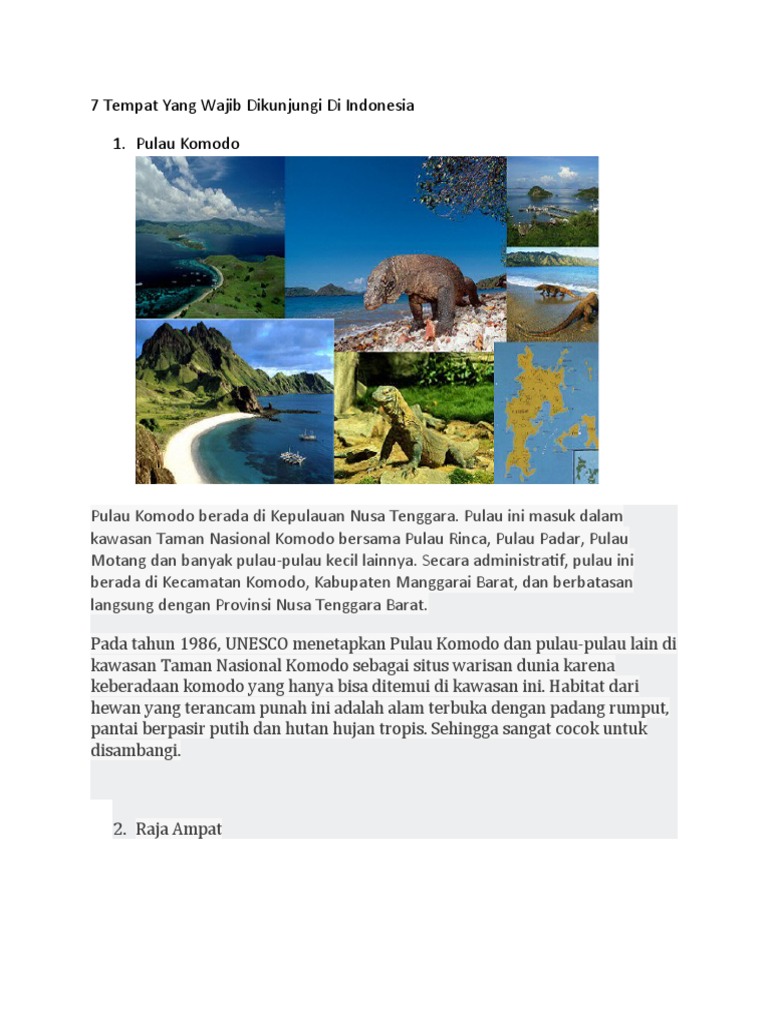 7 Tempat Yang Wajib Dikunjungi Di Indonesia

1. Pulau Komodo

Pulau Komodo berada di Kepulauan Nusa Tenggara. Pulau ini masuk dalam kawasan Taman Nasional Komodo bersama Pulau Rinca, Pulau Padar, Pulau Motang dan banyak pulau-pulau kecil lainnya. Secara administratif, pulau ini berada di Kecamatan Komodo, Kabupaten Manggarai Barat, dan berbatasan langsung dengan Provinsi Nusa Tenggara Barat.

Pada tahun 1986, UNESCO menetapkan Pulau Komodo dan pulau-pulau lain di kawasan Taman Nasional Komodo sebagai situs warisan dunia karena keberadaan komodo yang hanya bisa ditemui di kawasan ini. Habitat dari hewan yang terancam punah ini adalah alam terbuka dengan padang rumput, pantai berpasir putih dan hutan hujan tropis. Sehingga sangat cocok untuk disambangi.

2. Raja Ampat